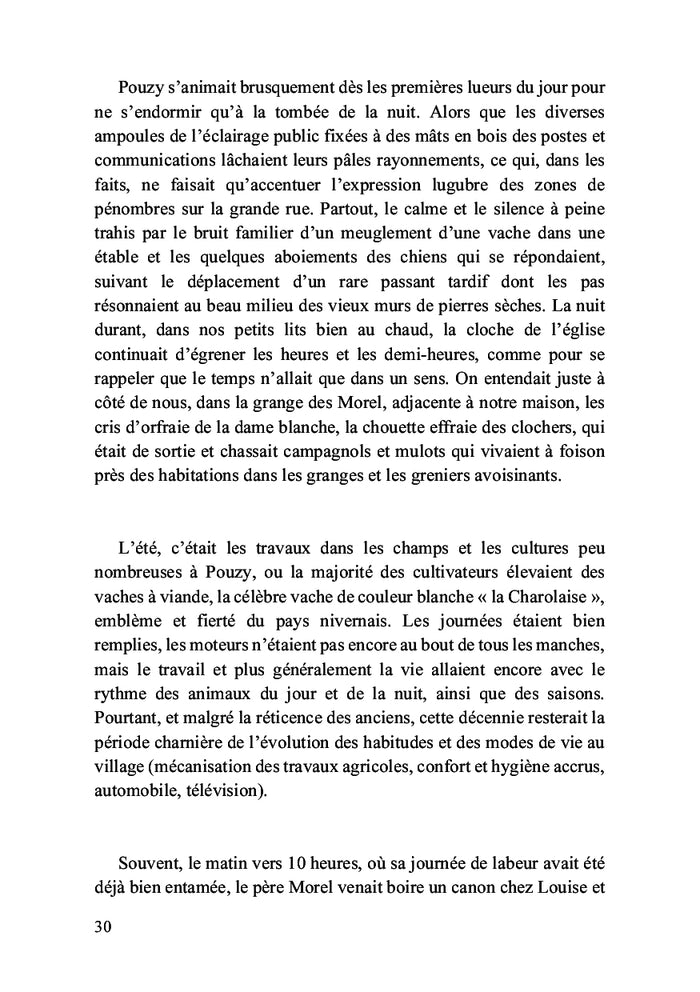 Pouzy s'animait brusquement dès les premières lueurs du jour pour ne s'endormir qu'à la tombée de la nuit. Alors que les diverses ampoules de l'éclairage public fixées à des mâts en bois des postes et communications lâchaient leurs pâles rayonnements, ce qui, dans les faits, ne faisait qu'accentuer l'expression lugubre des zones de pénombres sur la grande rue. Partout, le calme et le silence à peine trahis par le bruit familier d'un meuglement d'une vache dans une étable et les quelques aboiements des chiens qui se répondaient, suivant le déplacement d'un rare passant tardif dont les pas résonnaient au beau milieu des vieux murs de pierres sèches. La nuit durant, dans nos petits lits bien au chaud, la cloche de l'église continuait d'égrener les heures et les demi-heures, comme pour se rappeler que le temps n'allait que dans un sens. On entendait juste à côté de nous, dans la grange des Morel, adjacente à notre maison, les cris d'orfraie de la dame blanche, la chouette effraie des clochers, qui était de sortie et chassait campagnols et mulots qui vivaient à foison près des habitations dans les granges et les greniers avoisinants.

L'été, c'était les travaux dans les champs et les cultures peu nombreuses à Pouzy, ou la majorité des cultivateurs élevaient des vaches à viande, la célèbre vache de couleur blanche « la Charolaise », emblème et fierté du pays nivernais. Les journées étaient bien remplies, les moteurs n'étaient pas encore au bout de tous les manches, mais le travail et plus généralement la vie allaient encore avec le rythme des animaux du jour et de la nuit, ainsi que des saisons. Pourtant, et malgré la réticence des anciens, cette décennie resterait la période charnière de l'évolution des habitudes et des modes de vie au village (mécanisation des travaux agricoles, confort et hygiène accrus, automobile, télévision).

Souvent, le matin vers 10 heures, où sa journée de labeur avait été déjà bien entamée, le père Morel venait boire un canon chez Louise et

30